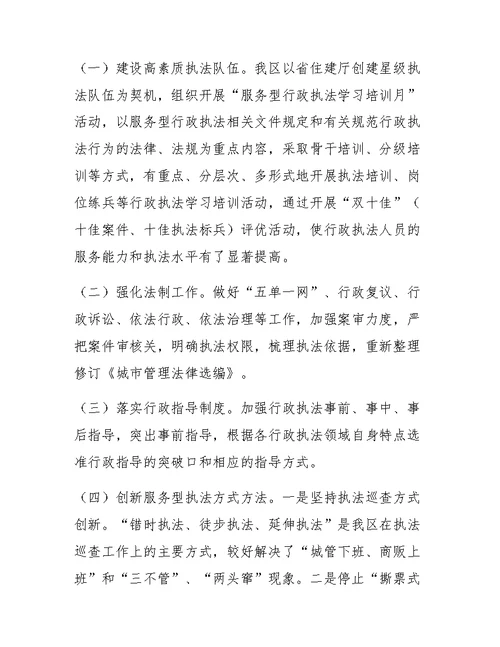 （一）建设高素质执法队伍。我区以省住建厅创建星级执法队伍为契机，组织开展“服务型行政执法学习培训月”活动，以服务型行政执法相关文件规定和有关规范行政执法行为的法律、法规为重点内容，采取骨干培训、分级培训等方式，有重点、分层次、多形式地开展执法培训、岗位练兵等行政执法学习培训活动，通过开展“双十佳”（十佳案件、十佳执法标兵）评优活动，使行政执法人员的服务能力和执法水平有了显著提高。

（二）强化法制工作。做好“五单一网”、行政复议、行政诉讼、依法行政、依法治理等工作，加强案审力度，严把案件审核关，明确执法权限，梳理执法依据，重新整理修订《城市管理法律选编》。

（三）落实行政指导制度。加强行政执法事前、事中、事后指导，突出事前指导，根据各行政执法领域自身特点选准行政指导的突破口和相应的指导方式。

（四）创新服务型执法方式方法。一是坚持执法巡查方式创新。“错时执法、徒步执法、延伸执法”是我区在执法巡查工作上的主要方式，较好解决了“城管下班、商贩上班”和“三不管”、“两头窜”现象。二是停止“撕票式